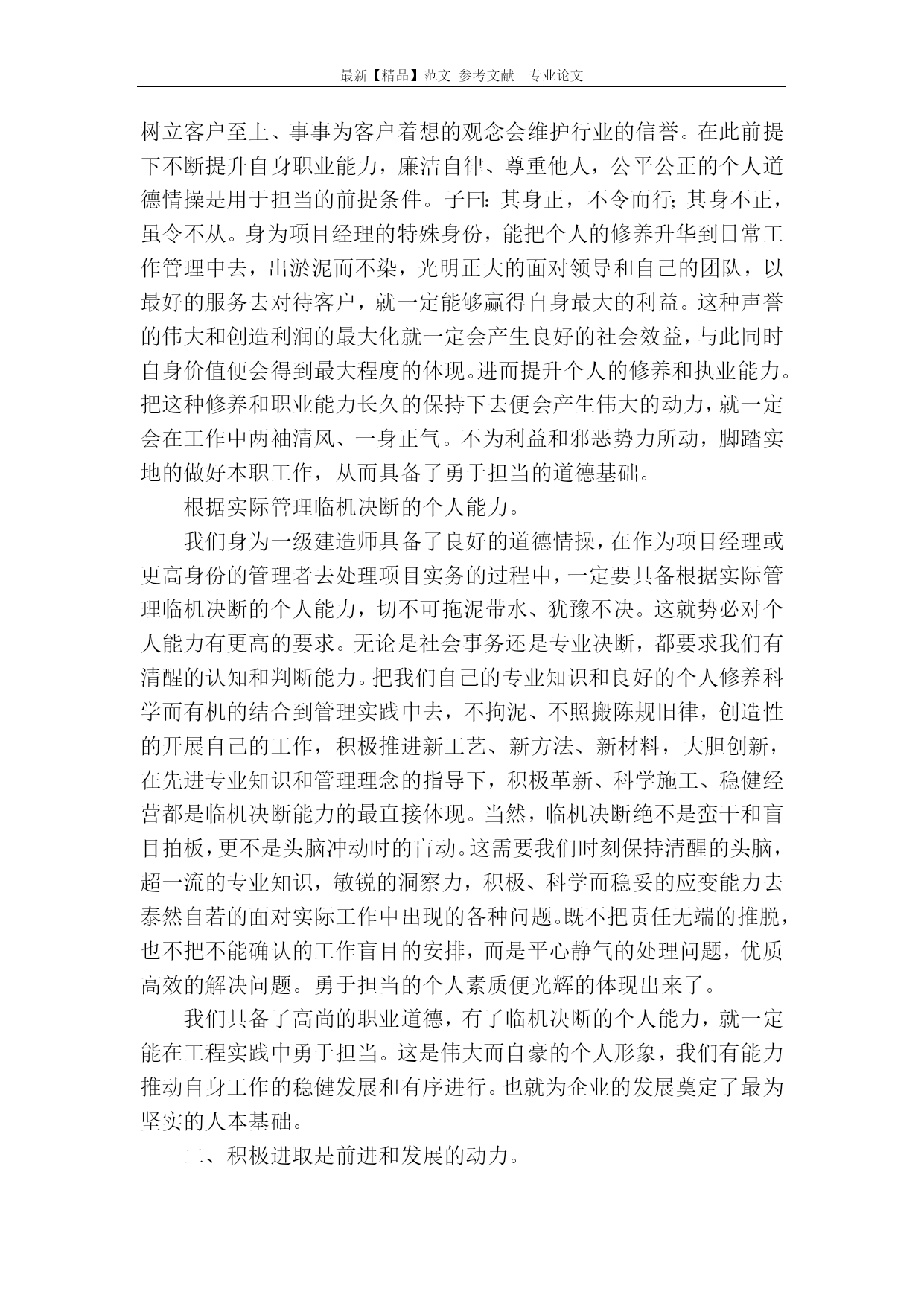 最新【精品】范文 参考文献 专业论文

树立客户至上、事事为客户着想的观念会维护行业的信誉。在此前提下不断提升自身职业能力，廉洁自律、尊重他人，公平公正的个人道德情操是用于担当的前提条件。子曰：其身正，不令而行；其身不正，虽令不从。身为项目经理的特殊身份，能把个人的修养升华到日常工作管理中去，出淤泥而不染，光明正大的面对领导和自己的团队，以最好的服务去对待客户，就一定能够赢得自身最大的利益。这种声誉的伟大和创造利润的最大化就一定会产生良好的社会效益，与此同时自身价值便会得到最大程度的体现。进而提升个人的修养和执业能力。把这种修养和职业能力长久的保持下去便会产生伟大的动力，就一定会在工作中两袖清风、一身正气。不为利益和邪恶势力所动，脚踏实地的做好本职工作，从而具备了勇于担当的道德基础。

根据实际管理临机决断的个人能力。

我们身为一级建造师具备了良好的道德情操，在作为项目经理或更高身份的管理者去处理项目实务的过程中，一定要具备根据实际管理临机决断的个人能力，切不可拖泥带水、犹豫不决。这就势必对个人能力有更高的要求。无论是社会事务还是专业决断，都要求我们有清醒的认知和判断能力。把我们自己的专业知识和良好的个人修养科学而有机的结合到管理实践中去，不拘泥、不照搬陈规旧律，创造性的开展自己的工作，积极推进新工艺、新方法、新材料，大胆创新，在先进专业知识和管理理念的指导下，积极革新、科学施工、稳健经营都是临机决断能力的最直接体现。当然，临机决断绝不是蛮干和盲目拍板，更不是头脑冲动时的盲动。这需要我们时刻保持清醒的头脑，超一流的专业知识，敏锐的洞察力，积极、科学而稳妥的应变能力去泰然自若的面对实际工作中出现的各种问题。既不把责任无端的推脱，也不把不能确认的工作盲目的安排，而是平心静气的处理问题，优质高效的解决问题。勇于担当的个人素质便光辉的体现出来了。

我们具备了高尚的职业道德，有了临机决断的个人能力，就一定能在工程实践中勇于担当。这是伟大而自豪的个人形象，我们有能力推动自身工作的稳健发展和有序进行。也就为企业的发展奠定了最为坚实的人本基础。

二、积极进取是前进和发展的动力。